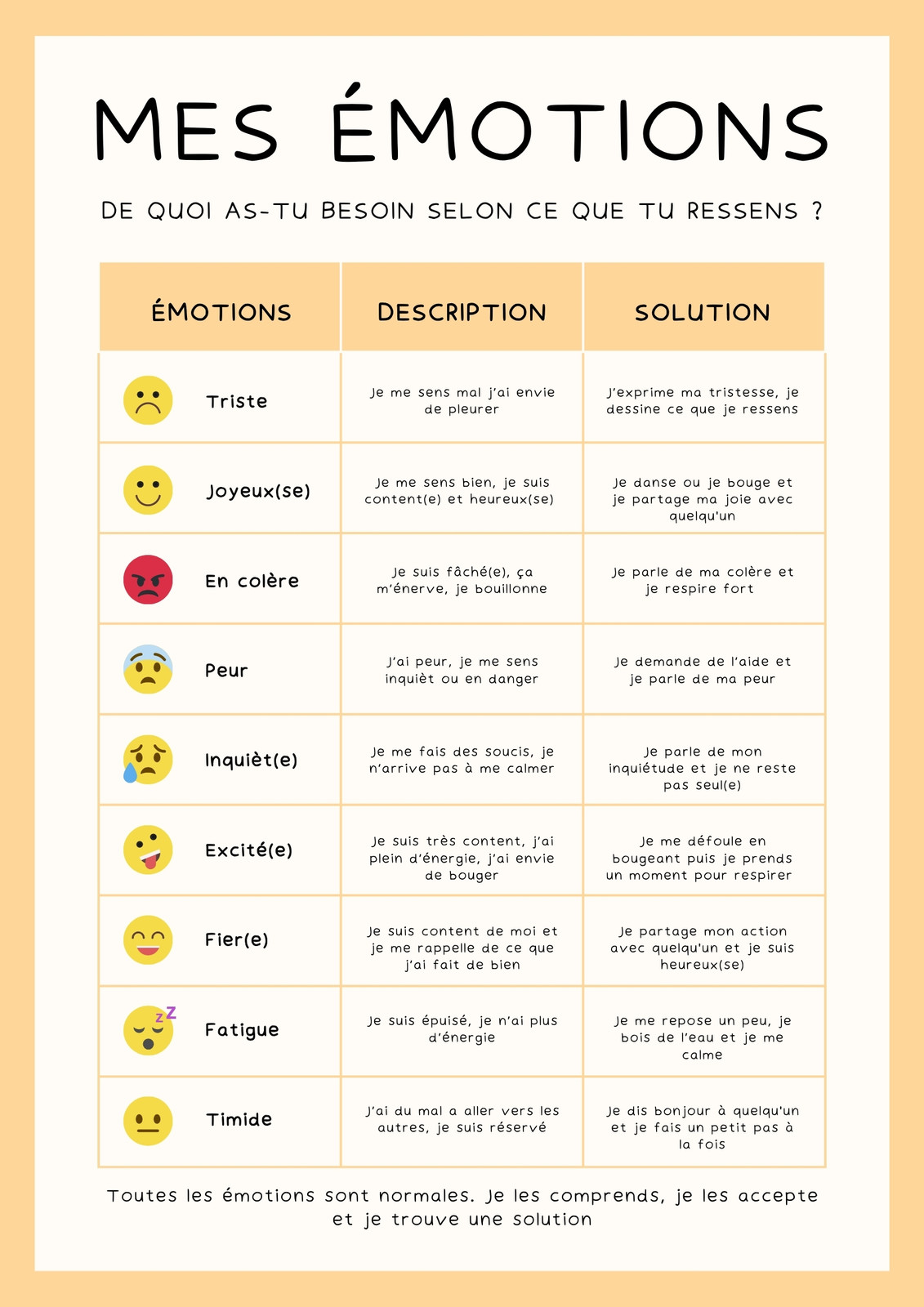 MES ÉMOTIONS

DE QUOI AS-TU BESOIN SELON CE QUE TU RESSENS ?

| ÉMOTIONS | DESCRIPTION | SOLUTION |
|---|---|---|
| Triste | Je me sens mal j'ai envie de pleurer | J'exprime ma tristesse, je dessine ce que je ressens |
| Joyeux(se) | Je me sens bien, je suis content(e) et heureux(se) | Je danse ou je bouge et je partage ma joie avec quelqu'un |
| En colère | Je suis fâché(e), ça m'énerve, je bouillonne | Je parle de ma colère et je respire fort |
| Peur | J'ai peur, je me sens inquièt ou en danger | Je demande de l'aide et je parle de ma peur |
| Inquièt(e) | Je me fais des soucis, je n'arrive pas à me calmer | Je parle de mon inquiétude et je ne reste pas seul(e) |
| Excité(e) | Je suis très content, j'ai plein d'énergie, j'ai envie de bouger | Je me défoule en bougeant puis je prends un moment pour respirer |
| Fier(e) | Je suis content de moi et je me rappelle de ce que j'ai fait de bien | Je partage mon action avec quelqu'un et je suis heureux(se) |
| Fatigue | Je suis épuisé, je n'ai plus d'énergie | Je me repose un peu, je bois de l'eau et je me calme |
| Timide | J'ai du mal a aller vers les autres, je suis réservé | Je dis bonjour à quelqu'un et je fais un petit pas à la fois |

Toutes les émotions sont normales. Je les comprends, je les accepte et je trouve une solution